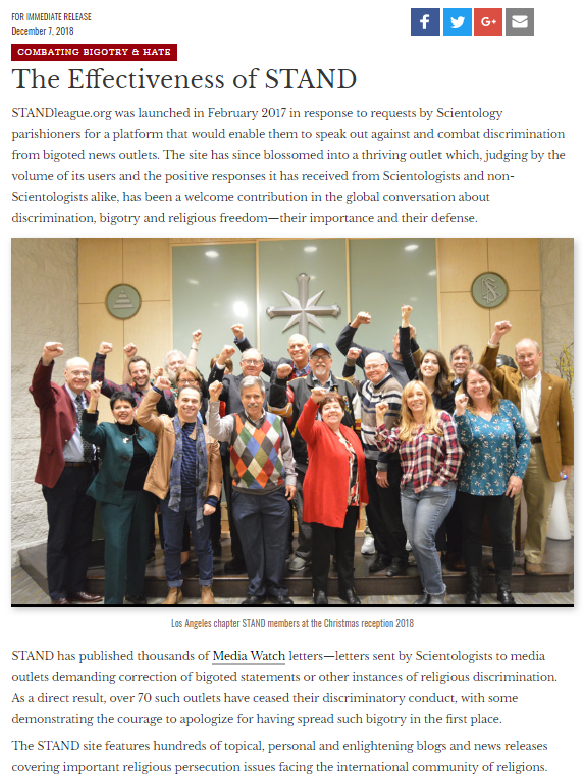 FOR IMMEDIATE RELEASE
December 7, 2018

COMBATING BIGOTRY & HATE

The Effectiveness of STAND

STANDleague.org was launched in February 2017 in response to requests by Scientology parishioners for a platform that would enable them to speak out against and combat discrimination from bigoted news outlets. The site has since blossomed into a thriving outlet which, judging by the volume of its users and the positive responses it has received from Scientologists and non-Scientologists alike, has been a welcome contribution in the global conversation about discrimination, bigotry and religious freedom—their importance and their defense.

Los Angeles chapter STAND members at the Christmas reception 2018

STAND has published thousands of Media Watch letters—letters sent by Scientologists to media outlets demanding correction of bigoted statements or other instances of religious discrimination. As a direct result, over 70 such outlets have ceased their discriminatory conduct, with some demonstrating the courage to apologize for having spread such bigotry in the first place.

The STAND site features hundreds of topical, personal and enlightening blogs and news releases covering important religious persecution issues facing the international community of religions.